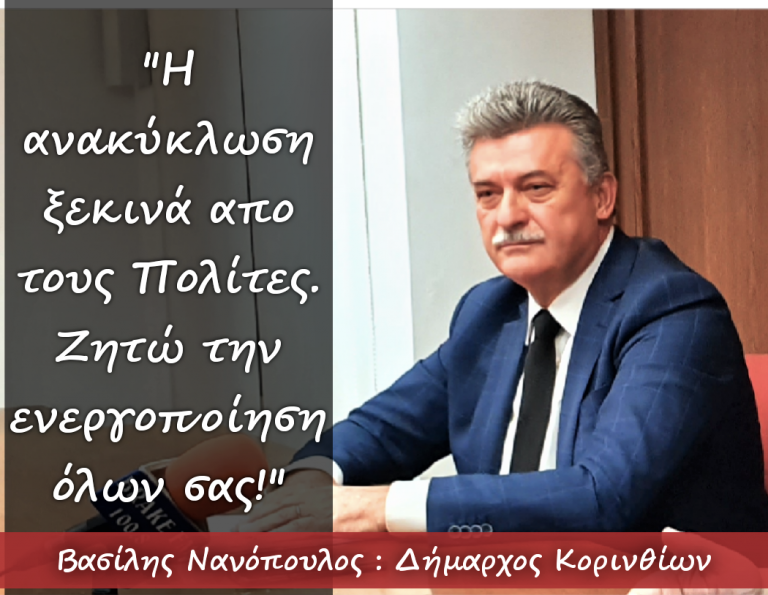 "Η ανακύκλωση ξεκινά απο τους Πολίτες. Ζητώ την ενεργοποίηση όλων σας!"

Βασίλης Νανόπουλος : Δήμαρχος Κορινθίων